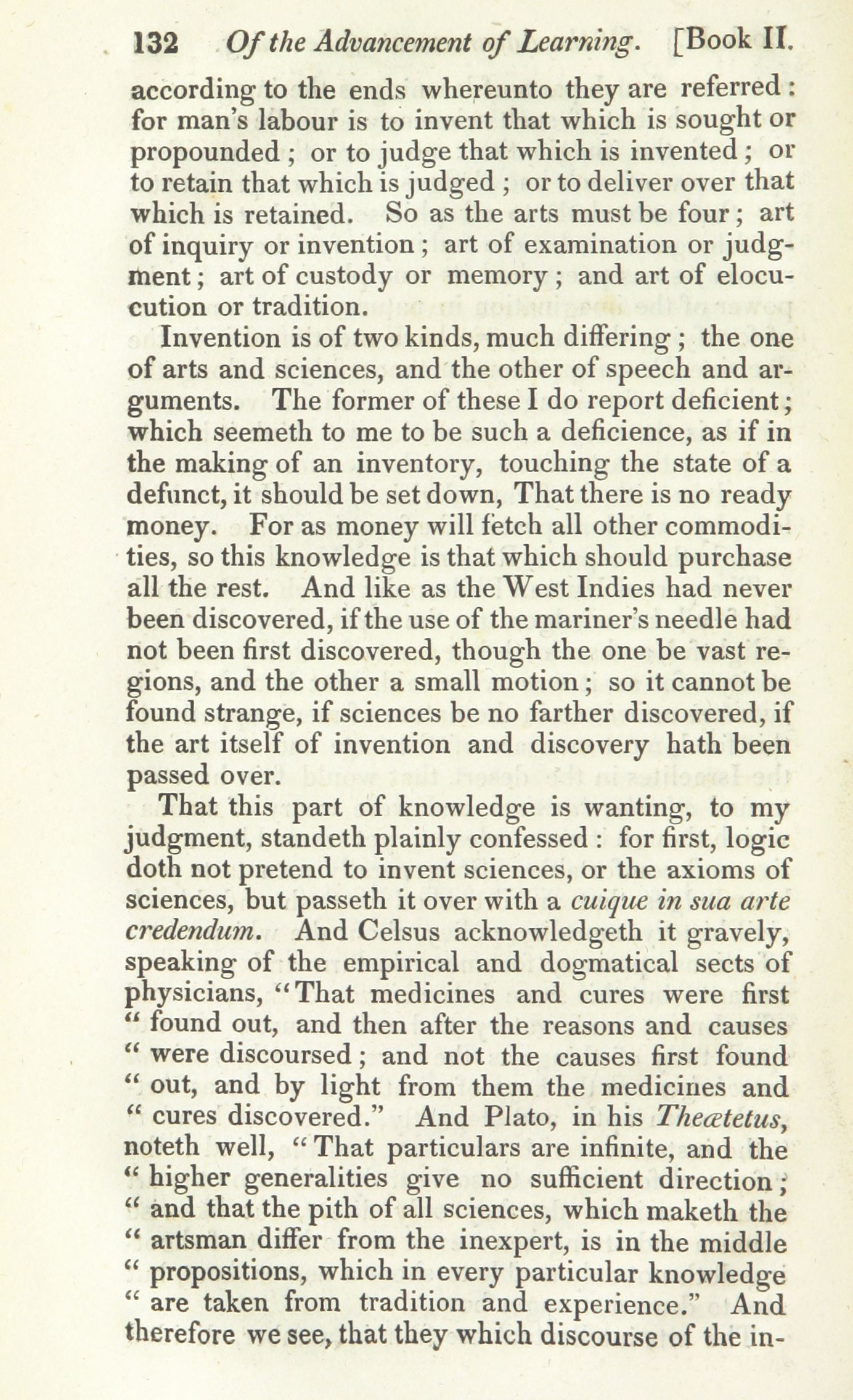 132 Of the Advancement of Learning. [Book II.

according to the ends whereunto they are referred: for man's labour is to invent that which is sought or propounded; or to judge that which is invented; or to retain that which is judged; or to deliver over that which is retained. So as the arts must be four; art of inquiry or invention; art of examination or judgment; art of custody or memory; and art of elocution or tradition.

Invention is of two kinds, much differing; the one of arts and sciences, and the other of speech and arguments. The former of these I do report deficient; which seemeth to me to be such a deficience, as if in the making of an inventory, touching the state of a defunct, it should be set down, That there is no ready money. For as money will fetch all other commodities, so this knowledge is that which should purchase all the rest. And like as the West Indies had never been discovered, if the use of the mariner's needle had not been first discovered, though the one be vast regions, and the other a small motion; so it cannot be found strange, if sciences be no farther discovered, if the art itself of invention and discovery hath been passed over.

That this part of knowledge is wanting, to my judgment, standeth plainly confessed: for first, logic doth not pretend to invent sciences, or the axioms of sciences, but passeth it over with a cuique in sua arte credendum. And Celsus acknowledgeth it gravely, speaking of the empirical and dogmatical sects of physicians, "That medicines and cures were first " found out, and then after the reasons and causes " were discoursed; and not the causes first found " out, and by light from them the medicines and " cures discovered." And Plato, in his Theætetus, noteth well, "That particulars are infinite, and the " higher generalities give no sufficient direction; " and that the pith of all sciences, which maketh the " artsman differ from the inexpert, is in the middle " propositions, which in every particular knowledge " are taken from tradition and experience." And therefore we see, that they which discourse of the in-